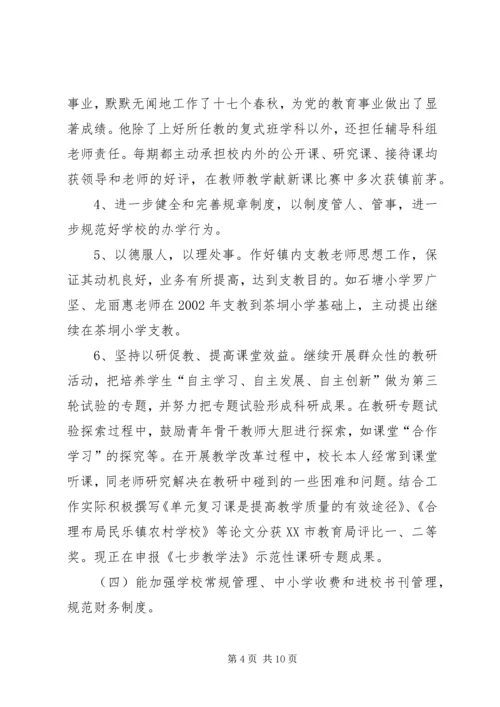 事业，默默无闻地工作了十七个春秋，为党的教育事业做出了显著成绩。他除了上好所任教的复式班学科以外，还担任辅导科组老师责任。每期都主动承担校内外的公开课、研究课、接待课均获领导和老师的好评，在教师教学献新课比赛中多次获镇前茅。

4、进一步健全和完善规章制度，以制度管人、管事，进一步规范好学校的办学行为。

5、以德服人，以理处事。作好镇内支教老师思想工作，保证其动机良好，业务有所提高，达到支教目的。如石塘小学罗广坚、龙丽惠老师在2002年支教到茶垌小学基础上，主动提出继续在茶垌小学支教。

6、坚持以研促教、提高课堂效益。继续开展群众性的教研活动，把培养学生“自主学习、自主发展、自主创新”做为第三轮试验的专题，并努力把专题试验形成科研成果。在教研专题试验探索过程中，鼓励青年骨干教师大胆进行探索，如课堂“合作学习”的探究等。在开展教学改革过程中，校长本人经常到课堂听课，同老师研究解决在教研中碰到的一些困难和问题。结合工作实际积极撰写《单元复习课是提高教学质量的有效途径》、《合理布局民乐镇农村学校》等论文分获XX市教育局评比一、二等奖。现正在申报《七步教学法》示范性课研专题成果。

（四）能加强学校常规管理、中小学收费和进校书刊管理，规范财务制度。

第4页 共10页